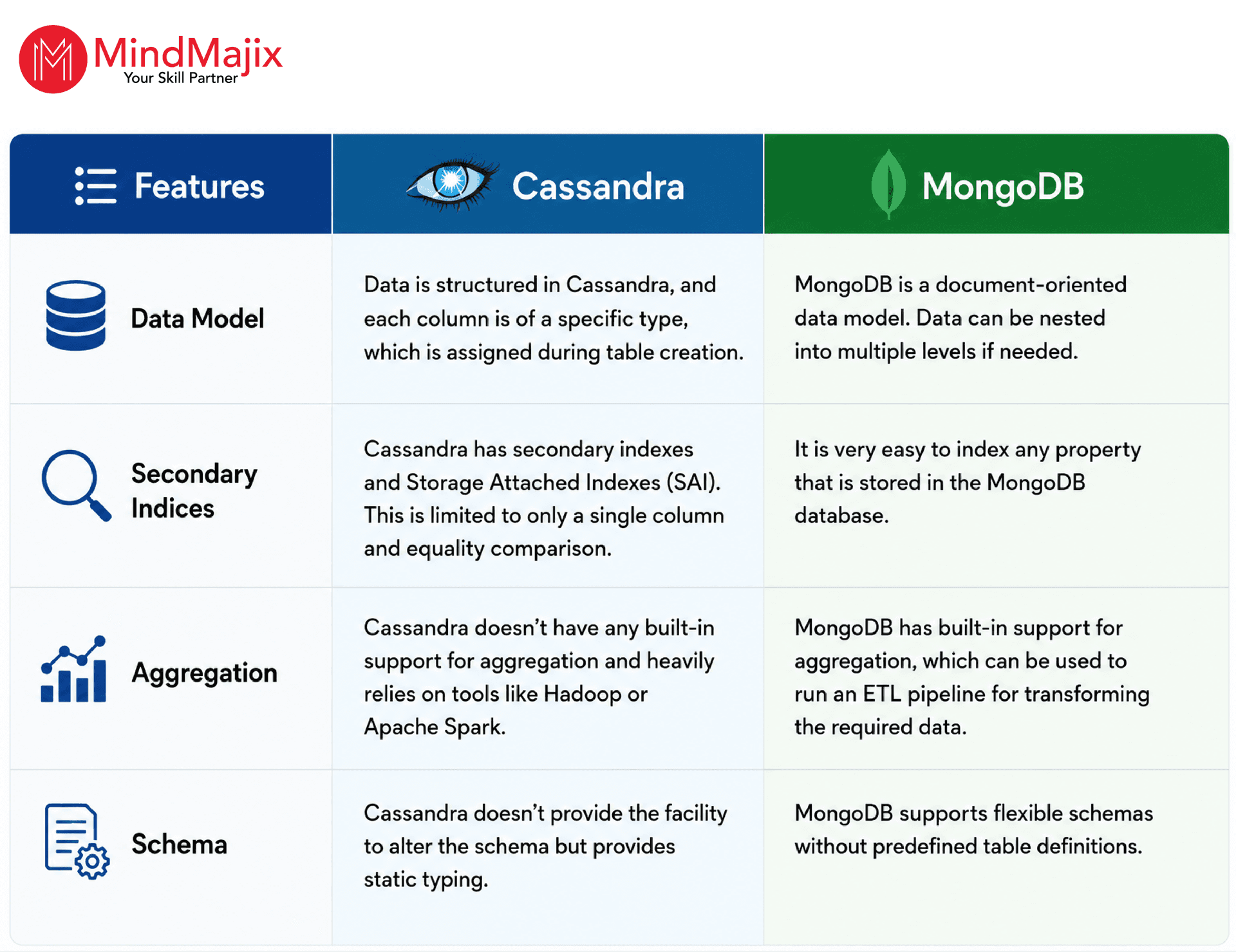 MindMajix
Your Skill Partner

| Features | Cassandra | MongoDB |
|---|---|---|
| Data Model | Data is structured in Cassandra, and each column is of a specific type, which is assigned during table creation. | MongoDB is a document-oriented data model. Data can be nested into multiple levels if needed. |
| Secondary Indices | Cassandra has secondary indexes and Storage Attached Indexes (SAI). This is limited to only a single column and equality comparison. | It is very easy to index any property that is stored in the MongoDB database. |
| Aggregation | Cassandra doesn't have any built-in support for aggregation and heavily relies on tools like Hadoop or Apache Spark. | MongoDB has built-in support for aggregation, which can be used to run an ETL pipeline for transforming the required data. |
| Schema | Cassandra doesn't provide the facility to alter the schema but provides static typing. | MongoDB supports flexible schemas without predefined table definitions. |